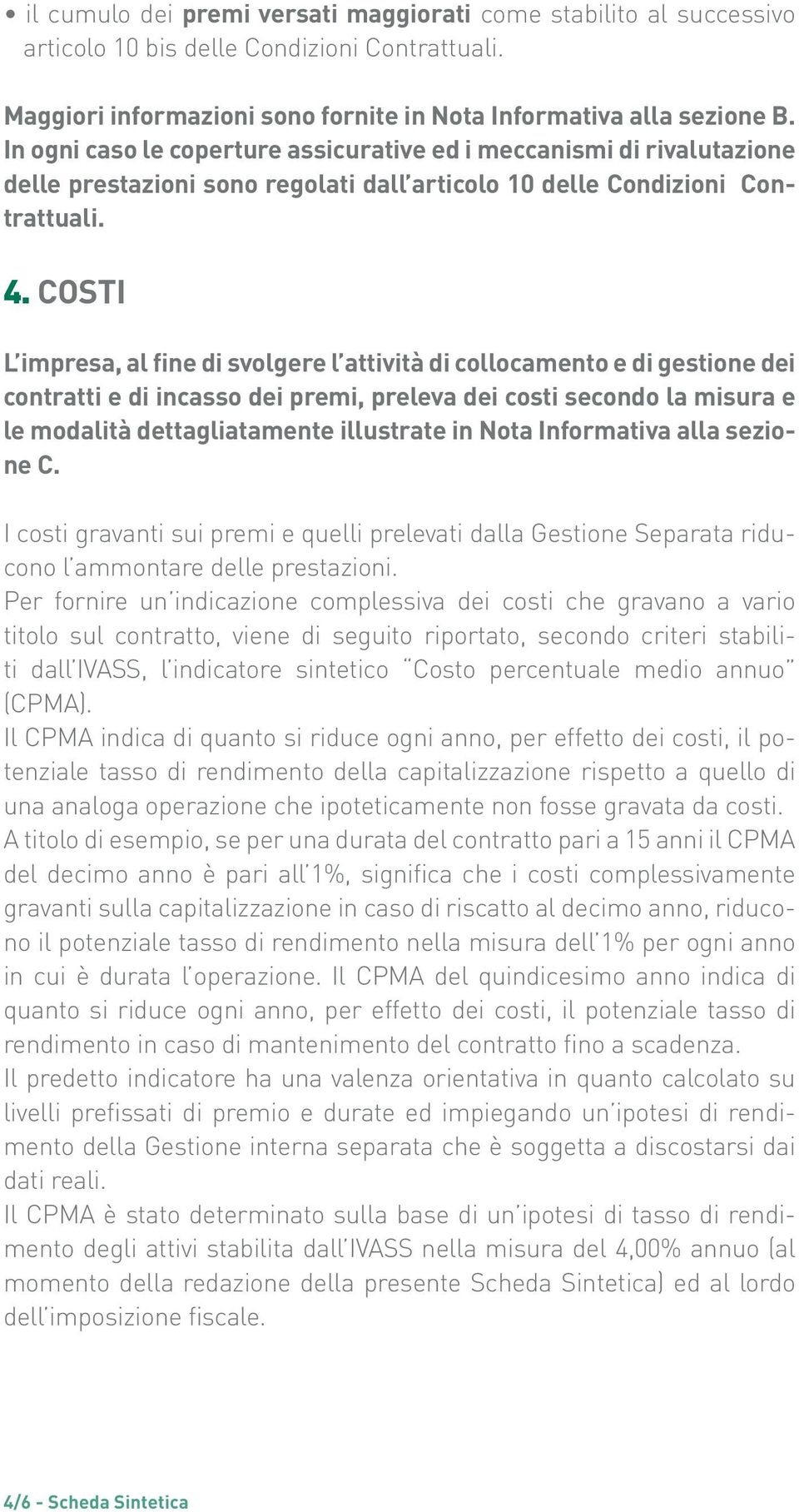 • il cumulo dei premi versati maggiorati come stabilito al successivo articolo 10 bis delle Condizioni Contrattuali.

Maggiori informazioni sono fornite in Nota Informativa alla sezione B. In ogni caso le coperture assicurative ed i meccanismi di rivalutazione delle prestazioni sono regolati dall'articolo 10 delle Condizioni Contrattuali.

4. COSTI

L'impresa, al fine di svolgere l'attività di collocamento e di gestione dei contratti e di incasso dei premi, preleva dei costi secondo la misura e le modalità dettagliatamente illustrate in Nota Informativa alla sezione C.

I costi gravanti sui premi e quelli prelevati dalla Gestione Separata riducono l'ammontare delle prestazioni.
Per fornire un'indicazione complessiva dei costi che gravano a vario titolo sul contratto, viene di seguito riportato, secondo criteri stabiliti dall'IVASS, l'indicatore sintetico "Costo percentuale medio annuo" (CPMA).
Il CPMA indica di quanto si riduce ogni anno, per effetto dei costi, il potenziale tasso di rendimento della capitalizzazione rispetto a quello di una analoga operazione che ipoteticamente non fosse gravata da costi.
A titolo di esempio, se per una durata del contratto pari a 15 anni il CPMA del decimo anno è pari all'1%, significa che i costi complessivamente gravanti sulla capitalizzazione in caso di riscatto al decimo anno, riducono il potenziale tasso di rendimento nella misura dell'1% per ogni anno in cui è durata l'operazione. Il CPMA del quindicesimo anno indica di quanto si riduce ogni anno, per effetto dei costi, il potenziale tasso di rendimento in caso di mantenimento del contratto fino a scadenza.
Il predetto indicatore ha una valenza orientativa in quanto calcolato su livelli prefissati di premio e durate ed impiegando un'ipotesi di rendimento della Gestione interna separata che è soggetta a discostarsi dai dati reali.
Il CPMA è stato determinato sulla base di un'ipotesi di tasso di rendimento degli attivi stabilita dall'IVASS nella misura del 4,00% annuo (al momento della redazione della presente Scheda Sintetica) ed al lordo dell'imposizione fiscale.

4/6 - Scheda Sintetica